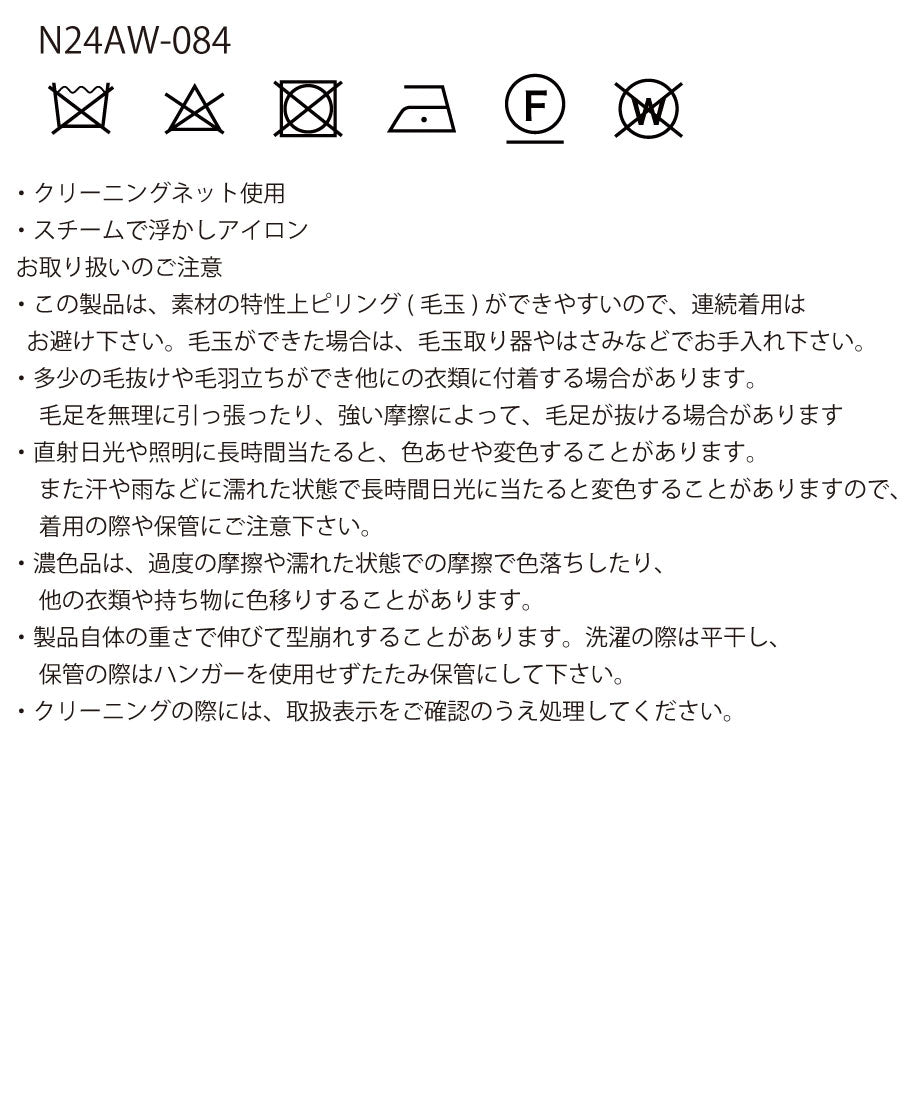 N24AW-084

F W

・クリーニングネット使用
・スチームで浮かしアイロン
お取り扱いのご注意
・この製品は、素材の特性上ピリング ( 毛玉 ) ができやすいので、連続着用はお避け下さい。毛玉ができた場合は、毛玉取り器やはさみなどでお手入れ下さい。
・多少の毛抜けや毛羽立ちができ他にの衣類に付着する場合があります。毛足を無理に引っ張ったり、強い摩擦によって、毛足が抜ける場合があります
・直射日光や照明に長時間当たると、色あせや変色することがあります。また汗や雨などに濡れた状態で長時間日光に当たると変色することがありますので、着用の際や保管にご注意下さい。
・濃色品は、過度の摩擦や濡れた状態での摩擦で色落ちしたり、他の衣類や持ち物に色移りすることがあります。
・製品自体の重さで伸びて型崩れすることがあります。洗濯の際は平干し、保管の際はハンガーを使用せずたたみ保管にして下さい。
・クリーニングの際には、取扱表示をご確認のうえ処理してください。